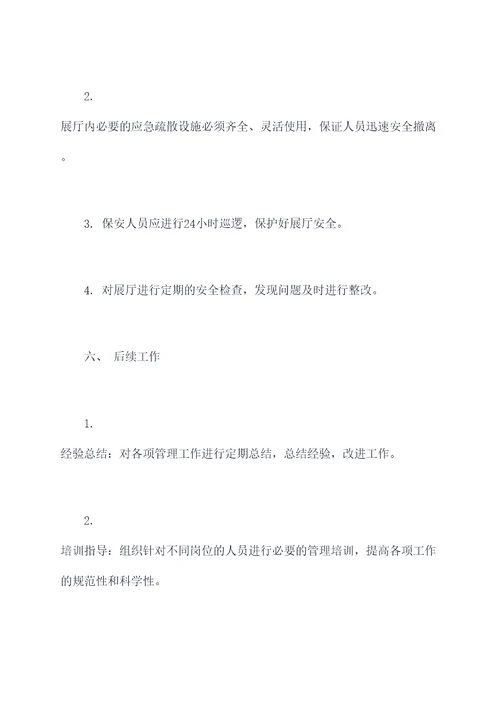 2.

展厅内必要的应急疏散设施必须齐全、灵活使用，保证人员迅速安全撤离。

3. 保安人员应进行24小时巡逻，保护好展厅安全。

4. 对展厅进行定期的安全检查，发现问题及时进行整改。

六、 后续工作

1.

经验总结：对各项管理工作进行定期总结，总结经验，改进工作。

2.

培训指导：组织针对不同岗位的人员进行必要的管理培训，提高各项工作的规范性和科学性。